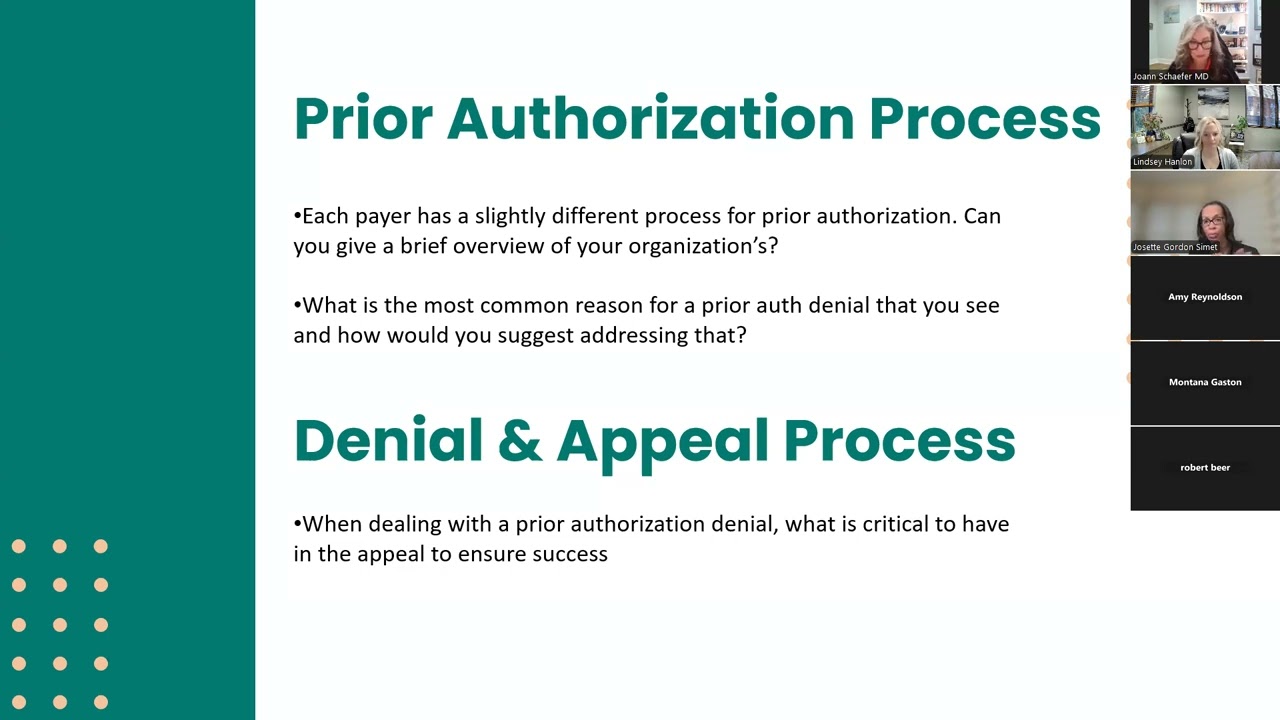 Prior Authorization Process

•Each payer has a slightly different process for prior authorization. Can you give a brief overview of your organization's?

•What is the most common reason for a prior auth denial that you see and how would you suggest addressing that?

Denial & Appeal Process

•When dealing with a prior authorization denial, what is critical to have in the appeal to ensure success

Joann Schaefer MD

Lindsey Hanlon

Josette Gordon Simet

Amy Reynoldson

Montana Gaston

robert beer